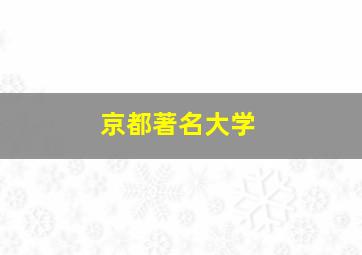 京都著名大学